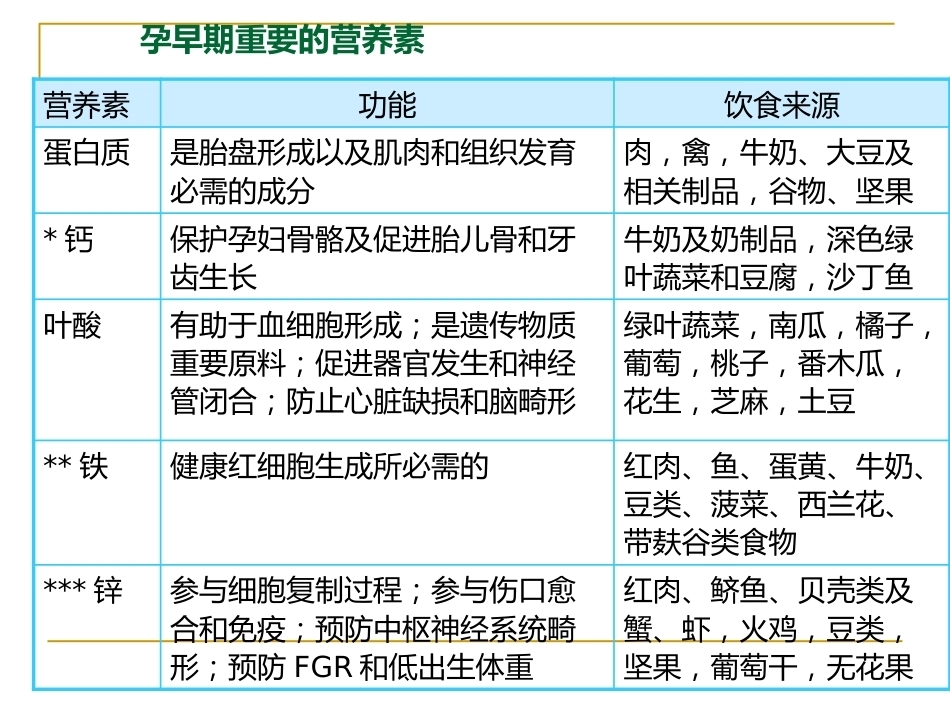 孕早期重要的营养素

| 营养素 | 功能 | 饮食来源 |
|---|---|---|
| 蛋白质 | 是胎盘形成以及肌肉和组织发育必需的成分 | 肉，禽，牛奶、大豆及相关制品，谷物、坚果 |
| * 钙 | 保护孕妇骨骼及促进胎儿骨和牙齿生长 | 牛奶及奶制品，深色绿叶蔬菜和豆腐，沙丁鱼 |
| 叶酸 | 有助于血细胞形成；是遗传物质重要原料；促进器官发生和神经管闭合；防止心脏缺损和脑畸形 | 绿叶蔬菜，南瓜，橘子，葡萄，桃子，番木瓜，花生，芝麻，土豆 |
| ** 铁 | 健康红细胞生成所必需的 | 红肉、鱼、蛋黄、牛奶、豆类、菠菜、西兰花、带麸谷类食物 |
| *** 锌 | 参与细胞复制过程；参与伤口愈合和免疫；预防中枢神经系统畸形；预防 FGR 和低出生体重 | 红肉、鲚鱼、贝壳类及蟹、虾，火鸡，豆类，坚果，葡萄干，无花果 |